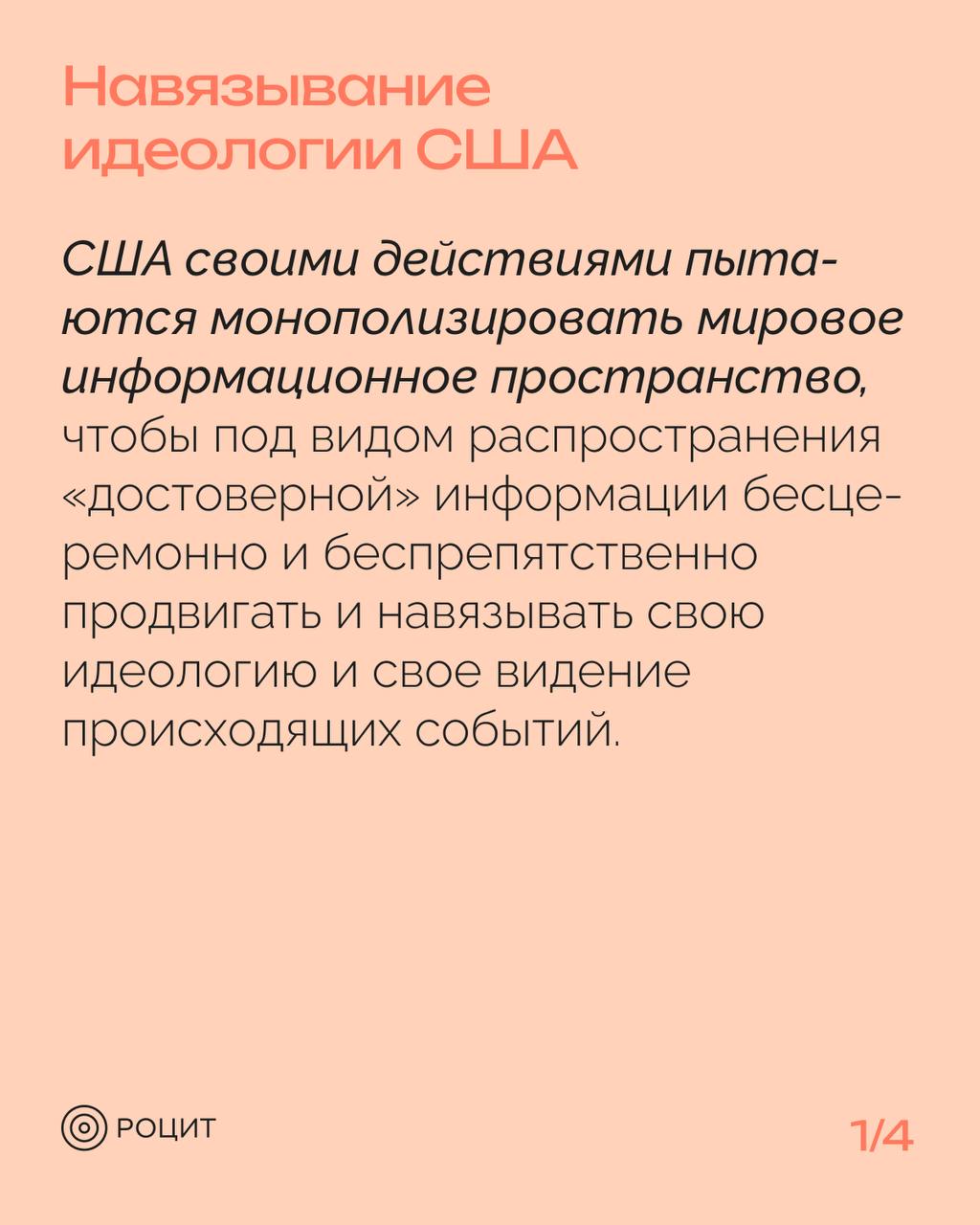 Навязывание идеологии США

США своими действиями пытаются монополизировать мировое информационное пространство, чтобы под видом распространения «достоверной» информации бесцеремонно и беспрепятственно продвигать и навязывать свою идеологию и свое видение происходящих событий.

РОЦИТ

1/4